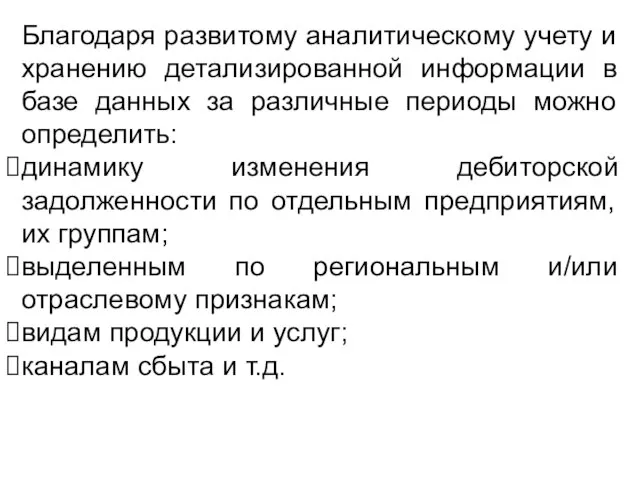 Благодаря развитому аналитическому учету и хранению детализированной информации в базе данных за различные периоды можно определить:
динамику изменения дебиторской задолженности по отдельным предприятиям, их группам;
выделенным по региональным и/или отраслевому признакам;
видам продукции и услуг;
каналам сбыта и т.д.